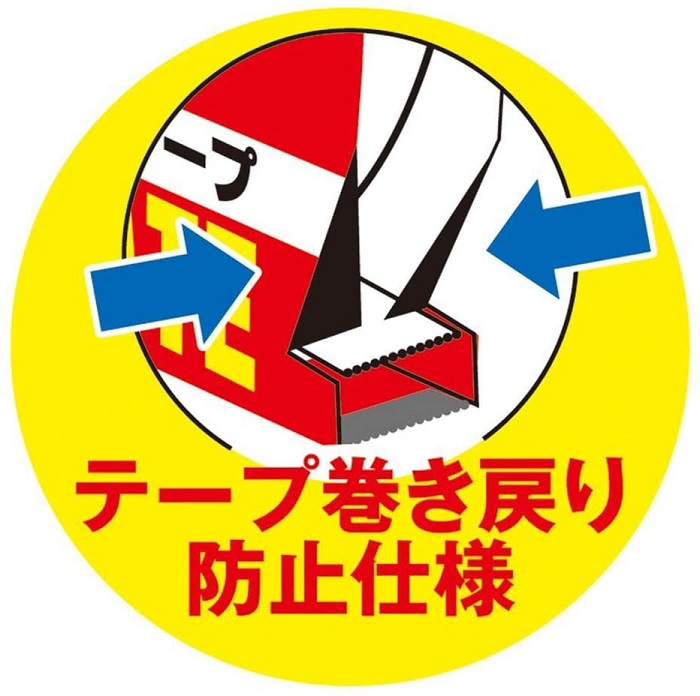 ープ

テープ巻き戻り
防止仕様